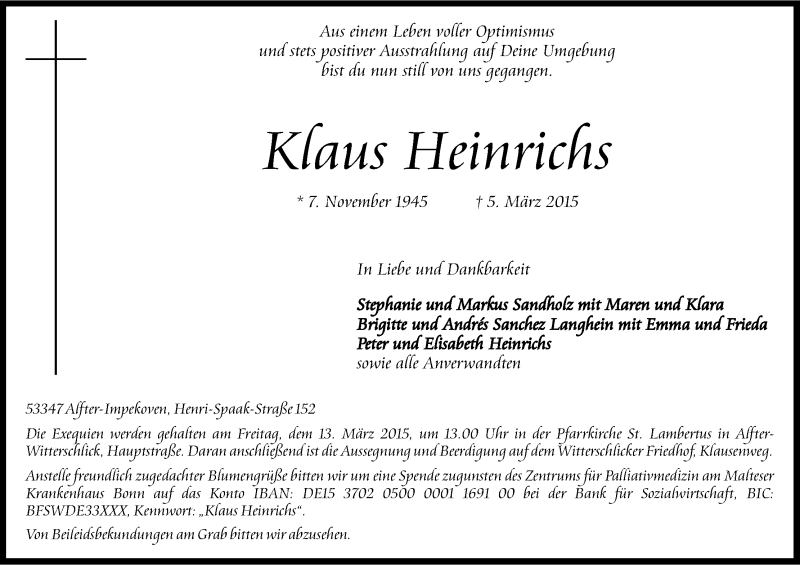 Aus einem Leben voller Optimismus
und stets positiver Ausstrahlung auf Deine Umgebung
bist du nun still von uns gegangen.

Klaus Heinrichs

* 7. November 1945 † 5. März 2015

In Liebe und Dankbarkeit

Stephanie und Markus Sandholz mit Maren und Klara
Brigitte und Andrés Sanchez Langhein mit Emma und Frieda
Peter und Elisabeth Heinrichs
sowie alle Anverwandten

53347 Alfter-Impekoven, Henri-Spaak-Straße 152

Die Exequien werden gehalten am Freitag, dem 13. März 2015, um 13.00 Uhr in der Pfarrkirche St. Lambertus in Alfter-Witterschlick, Hauptstraße. Daran anschließend ist die Aussegnung und Beerdigung auf dem Witterschlicker Friedhof, Klausenweg.

Anstelle freundlich zugedachter Blumengrüße bitten wir um eine Spende zugunsten des Zentrums für Palliativmedizin am Malteser Krankenhaus Bonn auf das Konto IBAN: DE15 3702 0500 0001 1691 00 bei der Bank für Sozialwirtschaft, BIC: BFSWDE33XXX, Kennwort: „Klaus Heinrichs“.

Von Beileidsbekundungen am Grab bitten wir abzusehen.